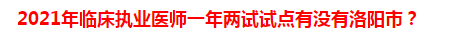 2021年临床执业医师一年两试试点有没有洛阳市？